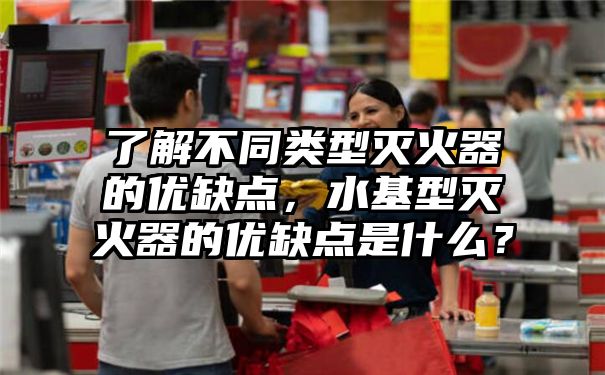 了解不同类型灭火器的优缺点，水基型灭火器的优缺点是什么？